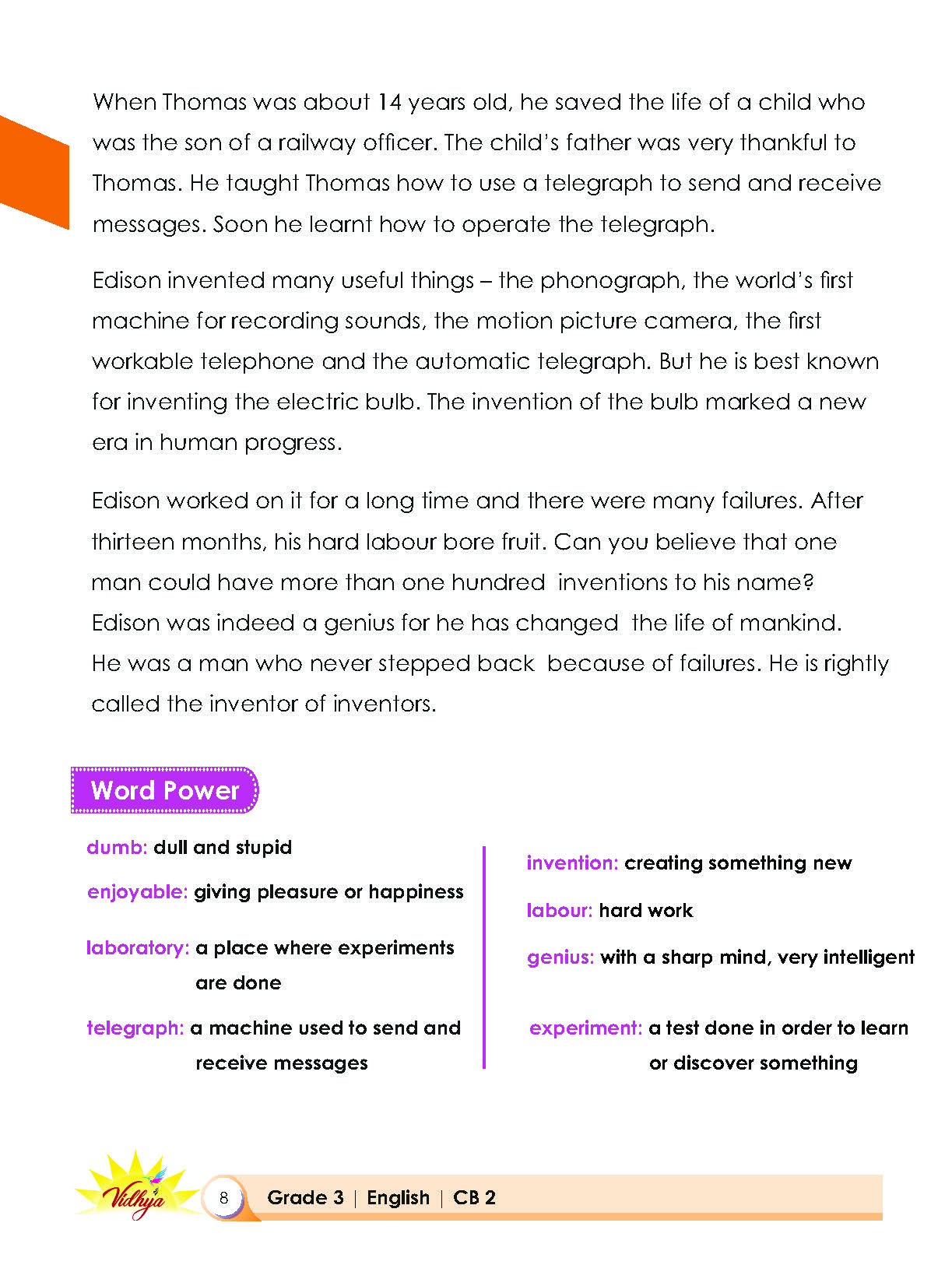 When Thomas was about 14 years old, he saved the life of a child who was the son of a railway officer. The child's father was very thankful to Thomas. He taught Thomas how to use a telegraph to send and receive messages. Soon he learnt how to operate the telegraph.

Edison invented many useful things – the phonograph, the world's first machine for recording sounds, the motion picture camera, the first workable telephone and the automatic telegraph. But he is best known for inventing the electric bulb. The invention of the bulb marked a new era in human progress.

Edison worked on it for a long time and there were many failures. After thirteen months, his hard labour bore fruit. Can you believe that one man could have more than one hundred inventions to his name? Edison was indeed a genius for he has changed the life of mankind. He was a man who never stepped back because of failures. He is rightly called the inventor of inventors.

Word Power

dumb: dull and stupid

enjoyable: giving pleasure or happiness

laboratory: a place where experiments are done

telegraph: a machine used to send and receive messages

invention: creating something new

labour: hard work

genius: with a sharp mind, very intelligent

experiment: a test done in order to learn or discover something

Vidhya

8 Grade 3 | English | CB 2